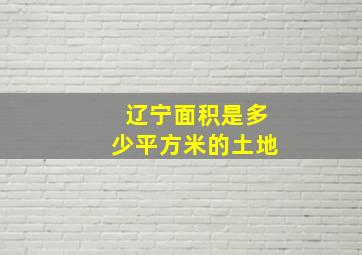 辽宁面积是多少平方米的土地